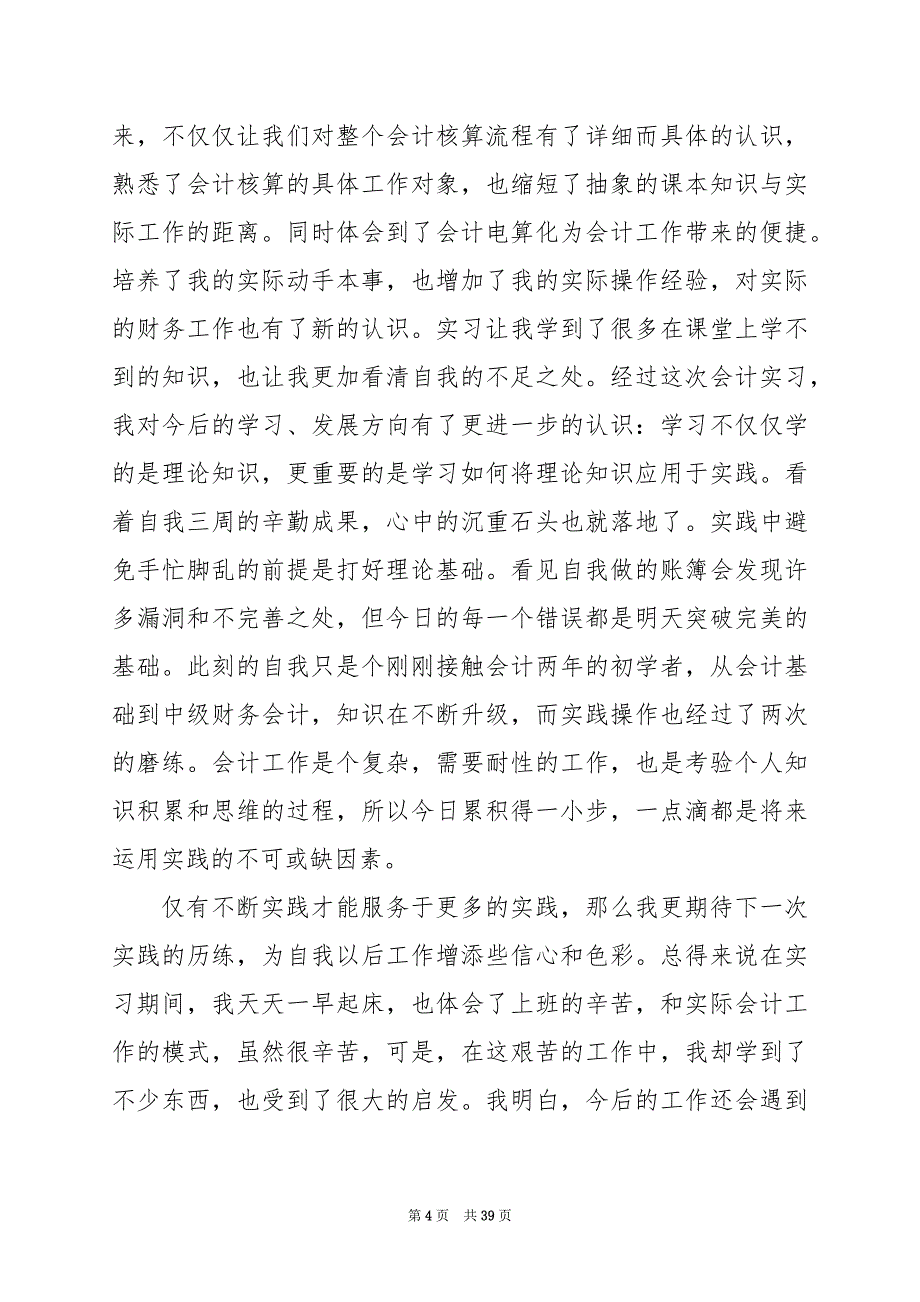 来，不仅仅让我们对整个会计核算流程有了详细而具体的认识，熟悉了会计核算的具体工作对象，也缩短了抽象的课本知识与实际工作的距离。同时体会到了会计电算化为会计工作带来的便捷。培养了我的实际动手本事，也增加了我的实际操作经验，对实际的财务工作也有了新的认识。实习让我学到了很多在课堂上学不到的知识，也让我更加看清自我的不足之处。经过这次会计实习，我对今后的学习、发展方向有了更进一步的认识：学习不仅仅学的是理论知识，更重要的是学习如何将理论知识应用于实践。看着自我三周的辛勤成果，心中的沉重石头也就落地了。实践中避免手忙脚乱的前提是打好理论基础。看见自我做的账簿会发现许多漏洞和不完善之处，但今日的每一个错误都是明天突破完美的基础。此刻的自我只是个刚刚接触会计两年的初学者，从会计基础到中级财务会计，知识在不断升级，而实践操作也经过了两次的磨练。会计工作是个复杂，需要耐性的工作，也是考验个人知识积累和思维的过程，所以今日累积得一小步，一点滴都是将来运用实践的不可或缺因素。

仅有不断实践才能服务于更多的实践，那么我更期待下一次实践的历练，为自我以后工作增添些信心和色彩。总得来说在实习期间，我天天一早起床，也体会了上班的辛苦，和实际会计工作的模式，虽然很辛苦，可是，在这艰苦的工作中，我却学到了不少东西，也受到了很大的启发。我明白，今后的工作还会遇到

第 4 页　共 39 页